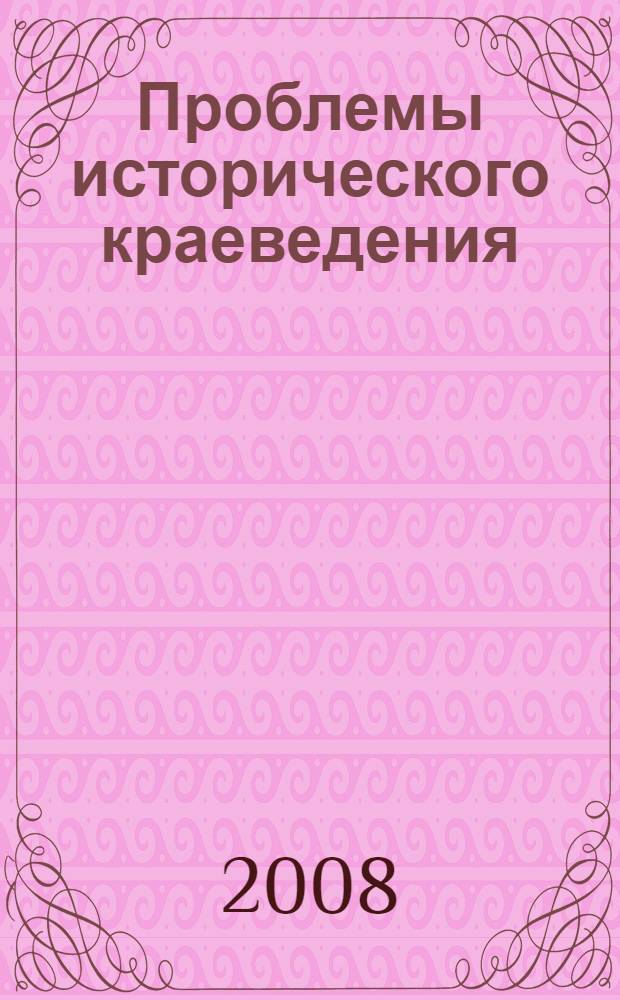 Проблемы исторического краеведения

2008